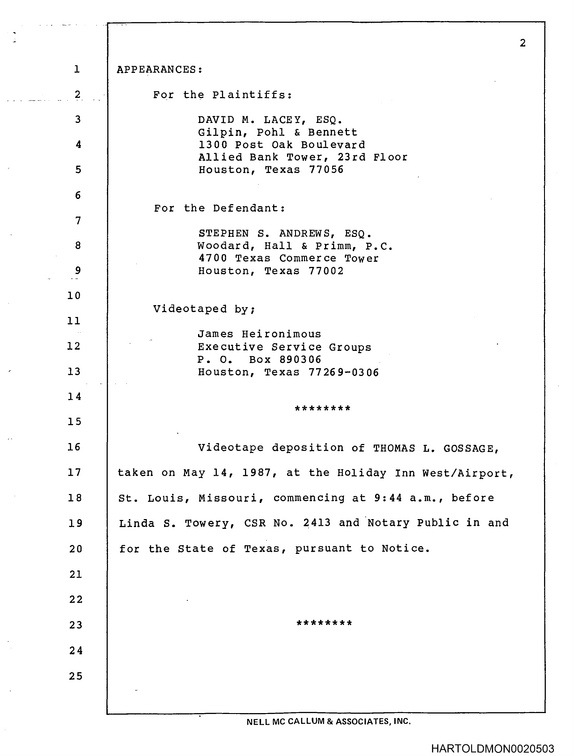 2

1 APPEARANCES:

2 For the Plaintiffs:

3 DAVID M. LACEY, ESQ.
Gilpin, Pohl & Bennett
4 1300 Post Oak Boulevard
Allied Bank Tower, 23rd Floor
5 Houston, Texas 77056

6

For the Defendant:
7

STEPHEN S. ANDREWS, ESQ.
8 Woodard, Hall & Primm, P.C.
4700 Texas Commerce Tower
9 Houston, Texas 77002

10

Videotaped by;
11

James Heironimous
12 Executive Service Groups
P. O. Box 890306
13 Houston, Texas 77269-0306

14

********
15

16 Videotape deposition of THOMAS L. GOSSAGE,

17 taken on May 14, 1987, at the Holiday Inn West/Airport,

18 St. Louis, Missouri, commencing at 9:44 a.m., before

19 Linda S. Towery, CSR No. 2413 and Notary Public in and

20 for the State of Texas, pursuant to Notice.

21

22

23 ********

24

25

NELL MC CALLUM & ASSOCIATES, INC.

HARTOLDMON0020503